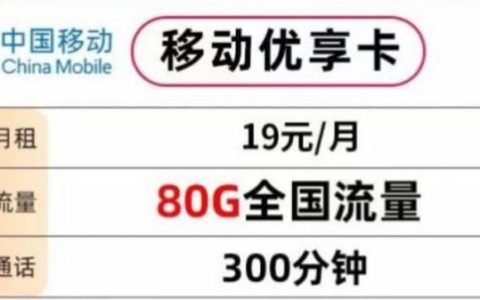 中国移动
China Mobile

移动优享卡

| 月租 | 19元/月 |
|---|---|
| 流量 | 80G全国流量 |
| 通话 | 300分钟 |